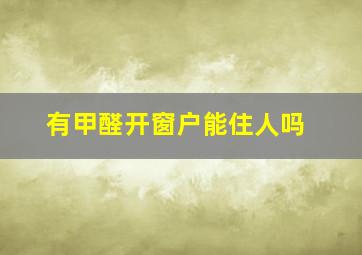 有甲醛开窗户能住人吗